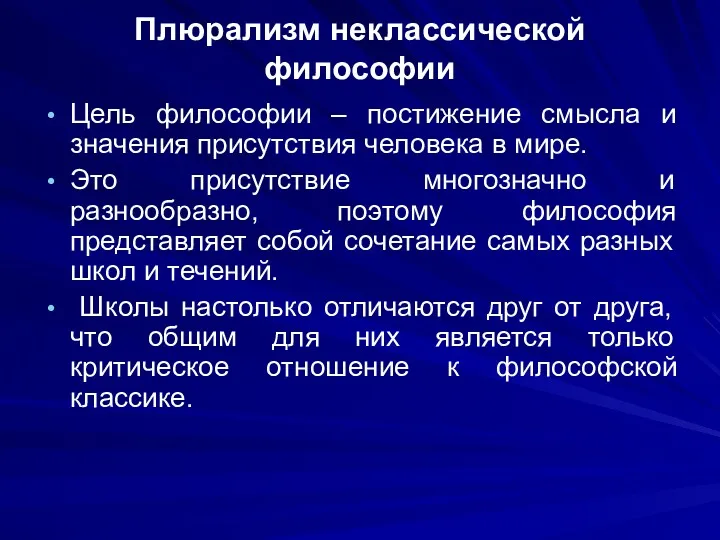 Плюрализм неклассической философии

• Цель философии – постижение смысла и значения присутствия человека в мире.

• Это присутствие многозначно и разнообразно, поэтому философия представляет собой сочетание самых разных школ и течений.

• Школы настолько отличаются друг от друга, что общим для них является только критическое отношение к философской классике.